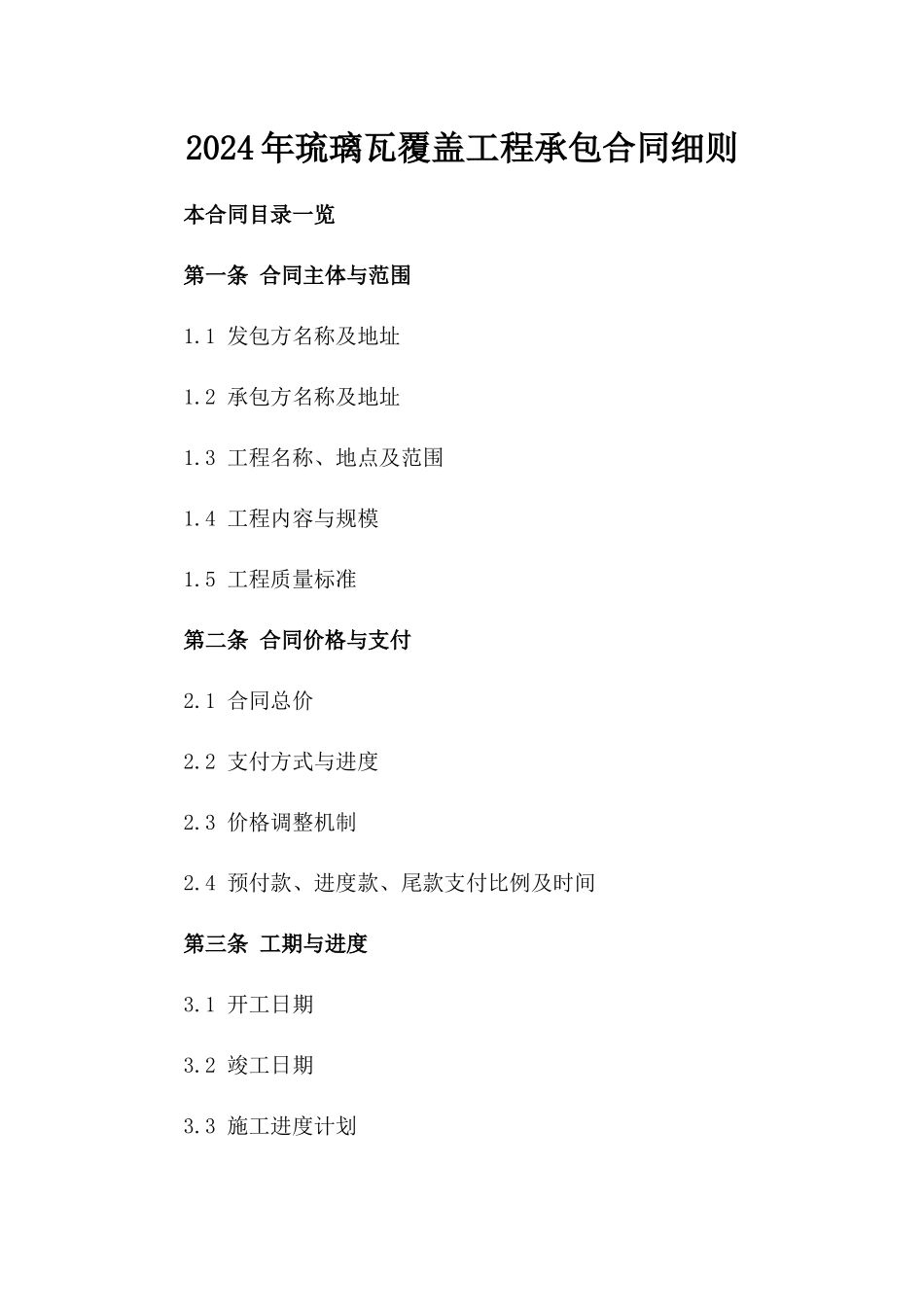 2024年琉璃瓦覆盖工程承包合同细则

本合同目录一览

第一条 合同主体与范围

1.1 发包方名称及地址

1.2 承包方名称及地址

1.3 工程名称、地点及范围

1.4 工程内容与规模

1.5 工程质量标准

第二条 合同价格与支付

2.1 合同总价

2.2 支付方式与进度

2.3 价格调整机制

2.4 预付款、进度款、尾款支付比例及时间

第三条 工期与进度

3.1 开工日期

3.2 竣工日期

3.3 施工进度计划